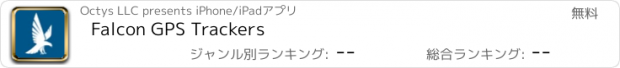 Octys LLC presents iPhone/iPadアプリ
無料
Falcon GPS Trackers
ジャンル別ランキング: --
総合ランキング: --